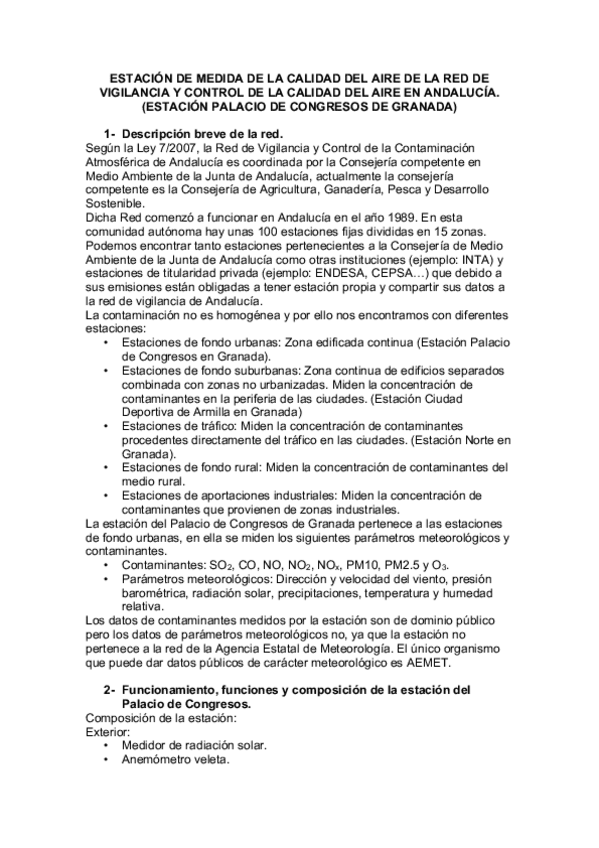 ESTACIÓN DE MEDIDA DE LA CALIDAD DEL AIRE DE LA RED DE VIGILANCIA Y CONTROL DE LA CALIDAD DEL AIRE EN ANDALUCÍA. (ESTACIÓN PALACIO DE CONGRESOS DE GRANADA)

1- Descripción breve de la red.
Según la Ley 7/2007, la Red de Vigilancia y Control de la Contaminación Atmosférica de Andalucía es coordinada por la Consejería competente en Medio Ambiente de la Junta de Andalucía, actualmente la consejería competente es la Consejería de Agricultura, Ganadería, Pesca y Desarrollo Sostenible.
Dicha Red comenzó a funcionar en Andalucía en el año 1989. En esta comunidad autónoma hay unas 100 estaciones fijas divididas en 15 zonas. Podemos encontrar tanto estaciones pertenecientes a la Consejería de Medio Ambiente de la Junta de Andalucía como otras instituciones (ejemplo: INTA) y estaciones de titularidad privada (ejemplo: ENDESA, CEPSA…) que debido a sus emisiones están obligadas a tener estación propia y compartir sus datos a la red de vigilancia de Andalucía.
La contaminación no es homogénea y por ello nos encontramos con diferentes estaciones:
• Estaciones de fondo urbanas: Zona edificada continua (Estación Palacio de Congresos en Granada).
• Estaciones de fondo suburbanas: Zona continua de edificios separados combinada con zonas no urbanizadas. Miden la concentración de contaminantes en la periferia de las ciudades. (Estación Ciudad Deportiva de Armilla en Granada)
• Estaciones de tráfico: Miden la concentración de contaminantes procedentes directamente del tráfico en las ciudades. (Estación Norte en Granada).
• Estaciones de fondo rural: Miden la concentración de contaminantes del medio rural.
• Estaciones de aportaciones industriales: Miden la concentración de contaminantes que provienen de zonas industriales.
La estación del Palacio de Congresos de Granada pertenece a las estaciones de fondo urbanas, en ella se miden los siguientes parámetros meteorológicos y contaminantes.
• Contaminantes: $SO_2$, CO, NO, $NO_2$, $NO_x$, PM10, PM2.5 y $O_3$.
• Parámetros meteorológicos: Dirección y velocidad del viento, presión barométrica, radiación solar, precipitaciones, temperatura y humedad relativa.
Los datos de contaminantes medidos por la estación son de dominio público pero los datos de parámetros meteorológicos no, ya que la estación no pertenece a la red de la Agencia Estatal de Meteorología. El único organismo que puede dar datos públicos de carácter meteorológico es AEMET.

2- Funcionamiento, funciones y composición de la estación del Palacio de Congresos.
Composición de la estación:
Exterior:
• Medidor de radiación solar.
• Anemómetro veleta.